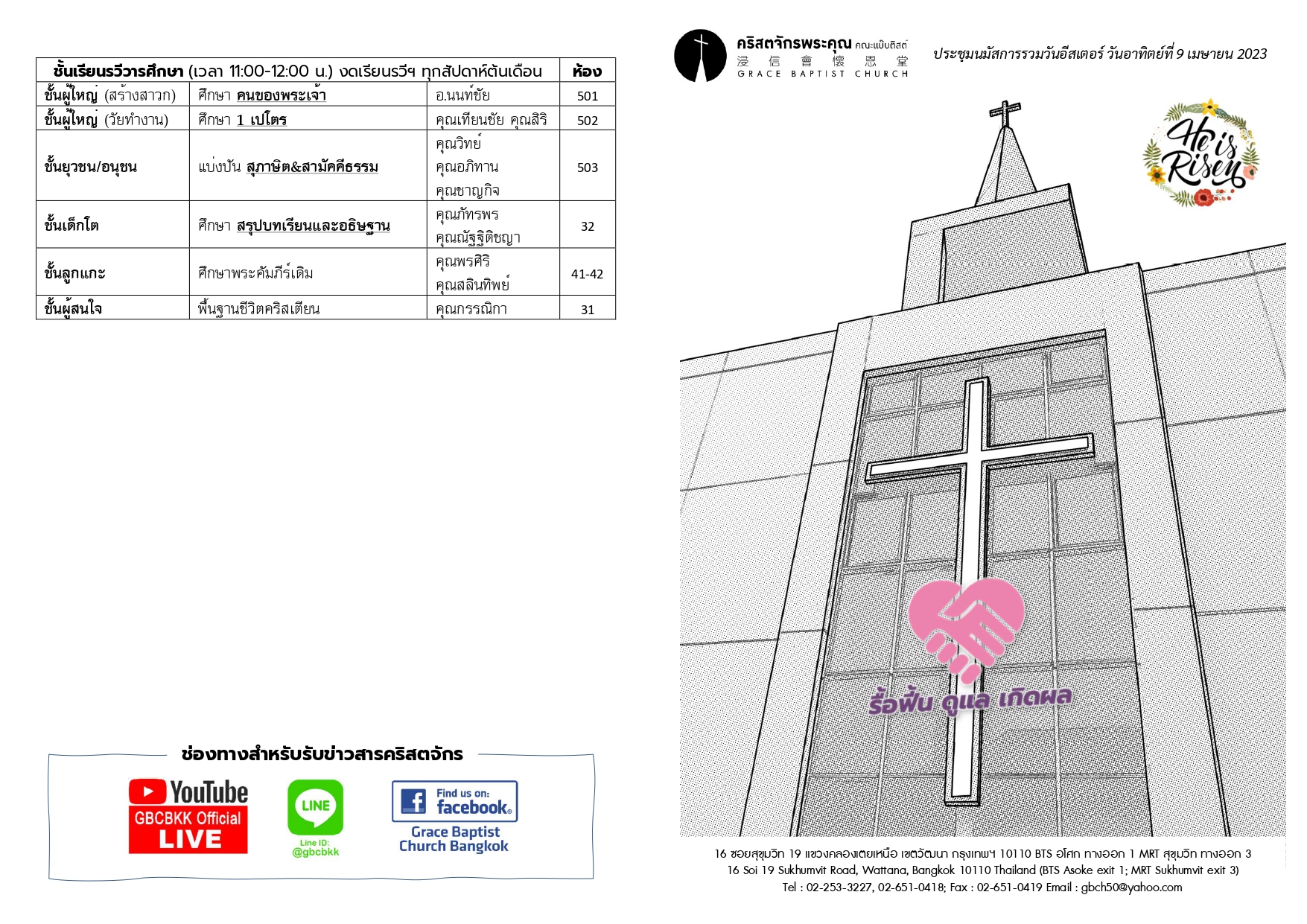 | ชั้นเรียนรวีวารศึกษา (เวลา 11:00-12:00 น.) งดเรียนรวีฯ ทุกสัปดาห์ต้นเดือน | | | ห้อง |
|---|---|---|---|
| ชั้นผู้ใหญ่ (สร้างสาวก) | ศึกษา คนของพระเจ้า | อ.นนท์ชัย | 501 |
| ชั้นผู้ใหญ่ (วัยทำงาน) | ศึกษา 1 เปโตร | คุณเทียนชัย คุณสิริ | 502 |
| ชั้นยุวชน/อนุชน | แบ่งปัน สุภาษิต&สามัคคีธรรม | คุณวิทย์ คุณอภิทาน คุณชาญกิจ | 503 |
| ชั้นเด็กโต | ศึกษา สรุปบทเรียนและอธิษฐาน | คุณภัทรพร คุณณัฐฐิติชญา | 32 |
| ชั้นลูกแกะ | ศึกษาพระคัมภีร์เดิม | คุณพรศิริ คุณสลินทิพย์ | 41-42 |
| ชั้นผู้สนใจ | พื้นฐานชีวิตคริสเตียน | คุณกรรณิกา | 31 |

ช่องทางสำหรับรับข่าวสารคริสตจักร

YouTube
GBCBKK Official
LIVE

LINE
Line ID:
@gbcbkk

Find us on:
facebook.
Grace Baptist
Church Bangkok

คริสตจักรพระคุณ คณะแบ๊บติสต์
浸 信 會 懷 恩 堂
GRACE BAPTIST CHURCH

ประชุมนมัสการรวมวันอีสเตอร์ วันอาทิตย์ที่ 9 เมษายน 2023

He is Risen

รื้อฟื้น ดูแล เกิดผล

16 ซอยสุขุมวิท 19 แขวงคลองเตยเหนือ เขตวัฒนา กรุงเทพฯ 10110 BTS อโศก ทางออก 1 MRT สุขุมวิท ทางออก 3
16 Soi 19 Sukhumvit Road, Wattana, Bangkok 10110 Thailand (BTS Asoke exit 1; MRT Sukhumvit exit 3)
Tel : 02-253-3227, 02-651-0418; Fax : 02-651-0419 Email : gbch50@yahoo.com